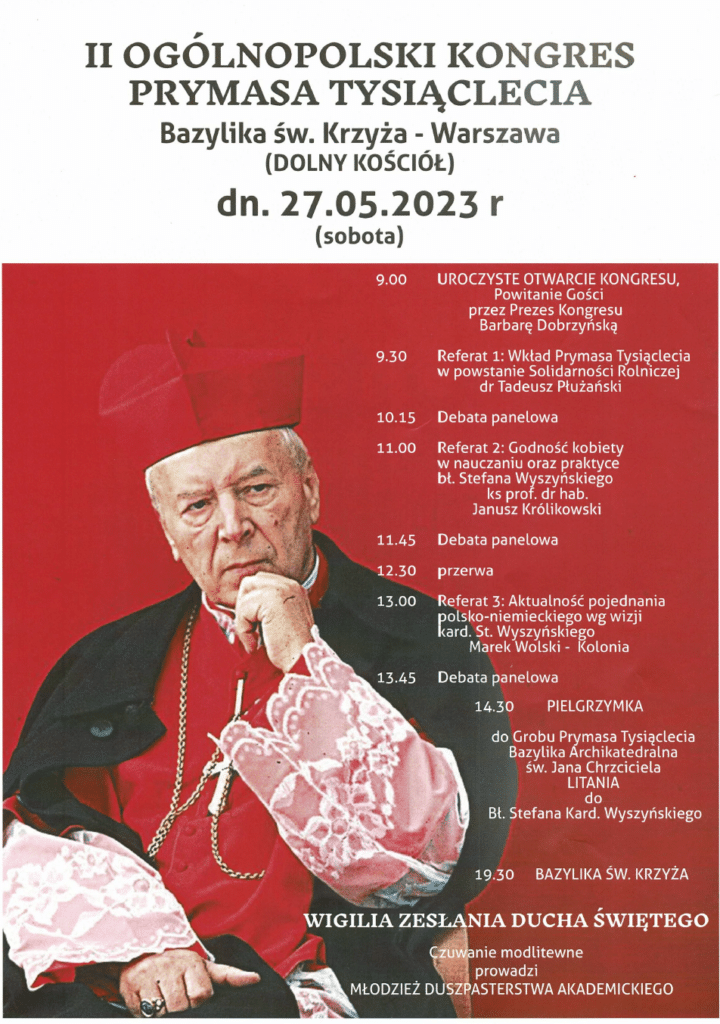 II OGÓLNOPOLSKI KONGRES PRYMASA TYSIĄCLECIA

Bazylika św. Krzyża - Warszawa
(DOLNY KOŚCIÓŁ)

dn. 27.05.2023 r
(sobota)

9.00 UROCZYSTE OTWARCIE KONGRESU, Powitanie Gości przez Prezes Kongresu Barbarę Dobrzyńską

9.30 Referat 1: Wkład Prymasa Tysiąclecia w powstanie Solidarności Rolniczej dr Tadeusz Płużański

10.15 Debata panelowa

11.00 Referat 2: Godność kobiety w nauczaniu oraz praktyce bł. Stefana Wyszyńskiego ks prof. dr hab. Janusz Królikowski

11.45 Debata panelowa

12.30 przerwa

13.00 Referat 3: Aktualność pojednania polsko-niemieckiego wg wizji kard. St. Wyszyńskiego Marek Wolski - Kolonia

13.45 Debata panelowa

14.30 PIELGRZYMKA

do Grobu Prymasa Tysiąclecia Bazylika Archikatedralna św. Jana Chrzciciela LITANIA do Bł. Stefana Kard. Wyszyńskiego

19.30 BAZYLIKA ŚW. KRZYŻA

WIGILIA ZESŁANIA DUCHA ŚWIĘTEGO

Czuwanie modlitewne prowadzi MŁODZIEŻ DUSZPASTERSTWA AKADEMICKIEGO